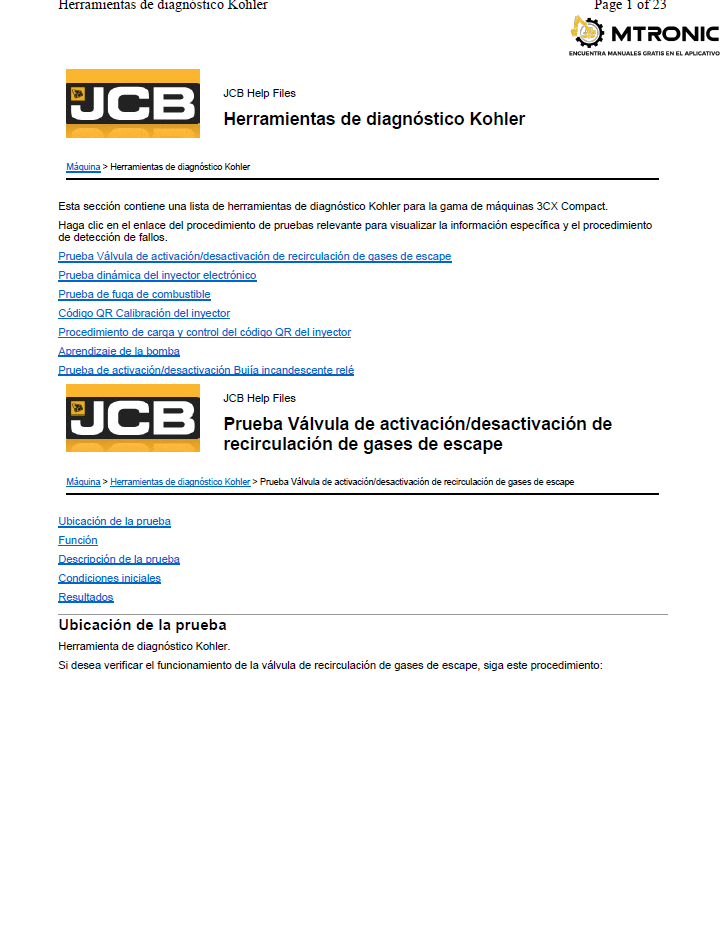 Herramientas de diagnóstico Kohler

Page 1 of 23

MTRONIC
ENCUENTRA MANUALES GRATIS EN EL APLICATIVO

JCB

JCB Help Files

Herramientas de diagnóstico Kohler

Máquina > Herramientas de diagnóstico Kohler

Esta sección contiene una lista de herramientas de diagnóstico Kohler para la gama de máquinas 3CX Compact.

Haga clic en el enlace del procedimiento de pruebas relevante para visualizar la información específica y el procedimiento de detección de fallos.

Prueba Válvula de activación/desactivación de recirculación de gases de escape

Prueba dinámica del inyector electrónico

Prueba de fuga de combustible

Código QR Calibración del inyector

Procedimiento de carga y control del código QR del inyector

Aprendizaje de la bomba

Prueba de activación/desactivación Bujía incandescente relé

JCB

JCB Help Files

Prueba Válvula de activación/desactivación de recirculación de gases de escape

Máquina > Herramientas de diagnóstico Kohler > Prueba Válvula de activación/desactivación de recirculación de gases de escape

Ubicación de la prueba

Función

Descripción de la prueba

Condiciones iniciales

Resultados

Ubicación de la prueba

Herramienta de diagnóstico Kohler.

Si desea verificar el funcionamiento de la válvula de recirculación de gases de escape, siga este procedimiento: